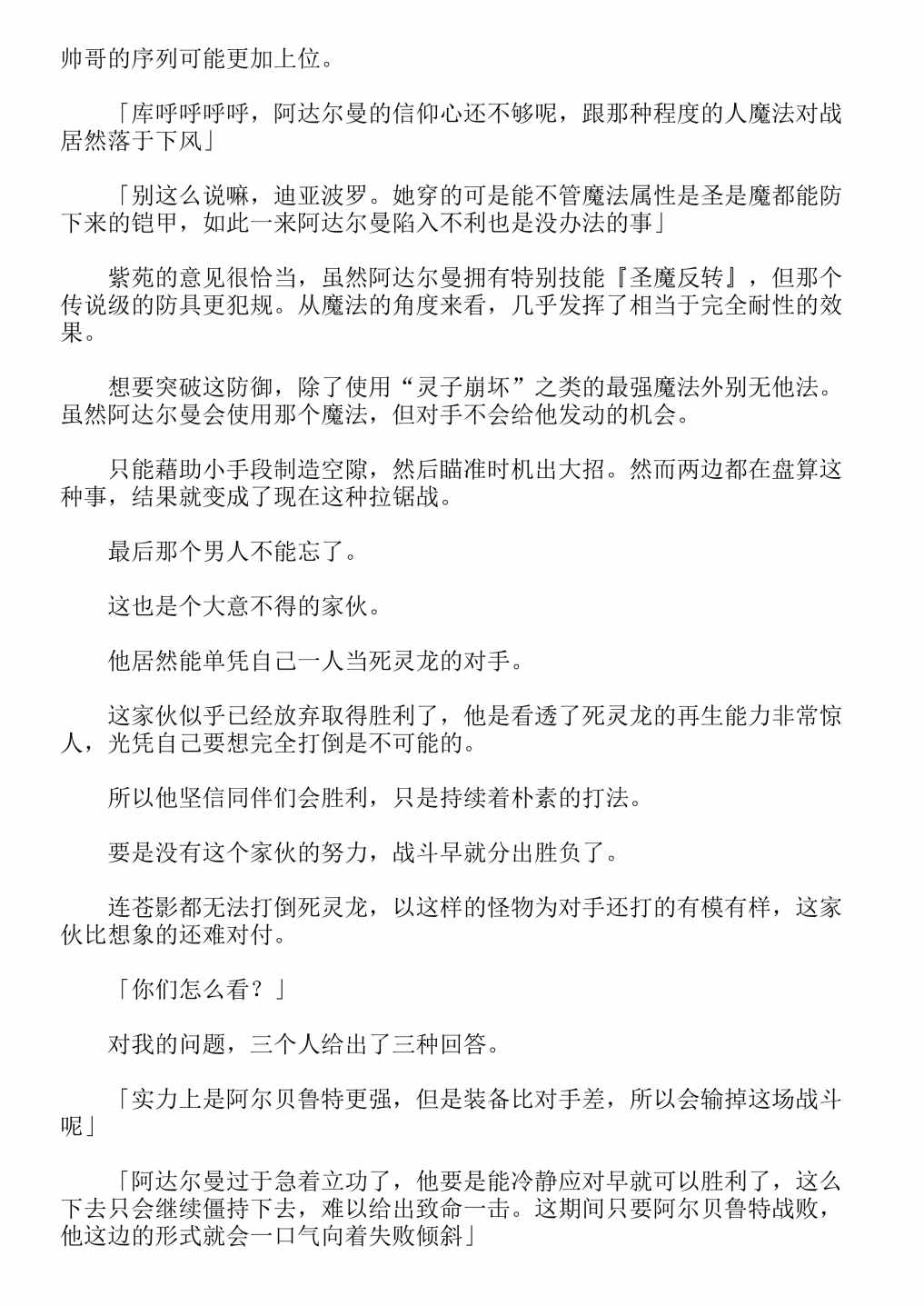 帅哥的序列可能更加上位。

「库呼呼呼呼，阿达尔曼的信仰心还不够呢，跟那种程度的人魔法对战居然落于下风」

「别这么说嘛，迪亚波罗。她穿的可是能不管魔法属性是圣是魔都能防下来的铠甲，如此一来阿达尔曼陷入不利也是没办法的事」

紫苑的意见很恰当，虽然阿达尔曼拥有特别技能『圣魔反转』，但那个传说级的防具更犯规。从魔法的角度来看，几乎发挥了相当于完全耐性的效果。

想要突破这防御，除了使用“灵子崩坏”之类的最强魔法外别无他法。虽然阿达尔曼会使用那个魔法，但对手不会给他发动的机会。

只能藉助小手段制造空隙，然后瞄准时机出大招。然而两边都在盘算这种事，结果就变成了现在这种拉锯战。

最后那个男人不能忘了。

这也是个大意不得的家伙。

他居然能单凭自己一人当死灵龙的对手。

这家伙似乎已经放弃取得胜利了，他是看透了死灵龙的再生能力非常惊人，光凭自己要想完全打倒是不可能的。

所以他坚信同伴们会胜利，只是持续着朴素的打法。

要是没有这个家伙的努力，战斗早就分出胜负了。

连苍影都无法打倒死灵龙，以这样的怪物为对手还打的有模有样，这家伙比想象的还难对付。

「你们怎么看？」

对我的问题，三个人给出了三种回答。

「实力上是阿尔贝鲁特更强，但是装备比对手差，所以会输掉这场战斗呢」

「阿达尔曼过于急着立功了，他要是能冷静应对早就可以胜利了，这么下去只会继续僵持下去，难以给出致命一击。这期间只要阿尔贝鲁特战败，他这边的形式就会一口气向着失败倾斜」